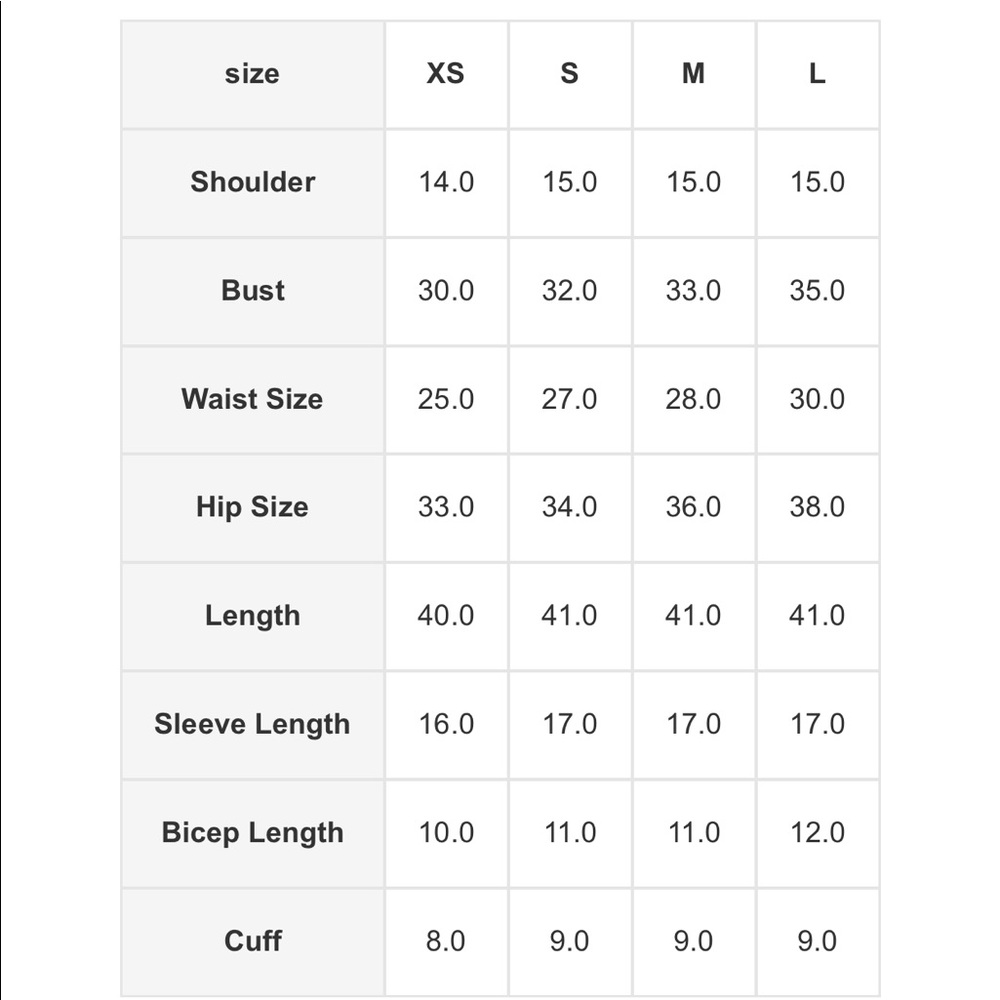 | size | XS | S | M | L |
|---|---|---|---|---|
| Shoulder | 14.0 | 15.0 | 15.0 | 15.0 |
| Bust | 30.0 | 32.0 | 33.0 | 35.0 |
| Waist Size | 25.0 | 27.0 | 28.0 | 30.0 |
| Hip Size | 33.0 | 34.0 | 36.0 | 38.0 |
| Length | 40.0 | 41.0 | 41.0 | 41.0 |
| Sleeve Length | 16.0 | 17.0 | 17.0 | 17.0 |
| Bicep Length | 10.0 | 11.0 | 11.0 | 12.0 |
| Cuff | 8.0 | 9.0 | 9.0 | 9.0 |